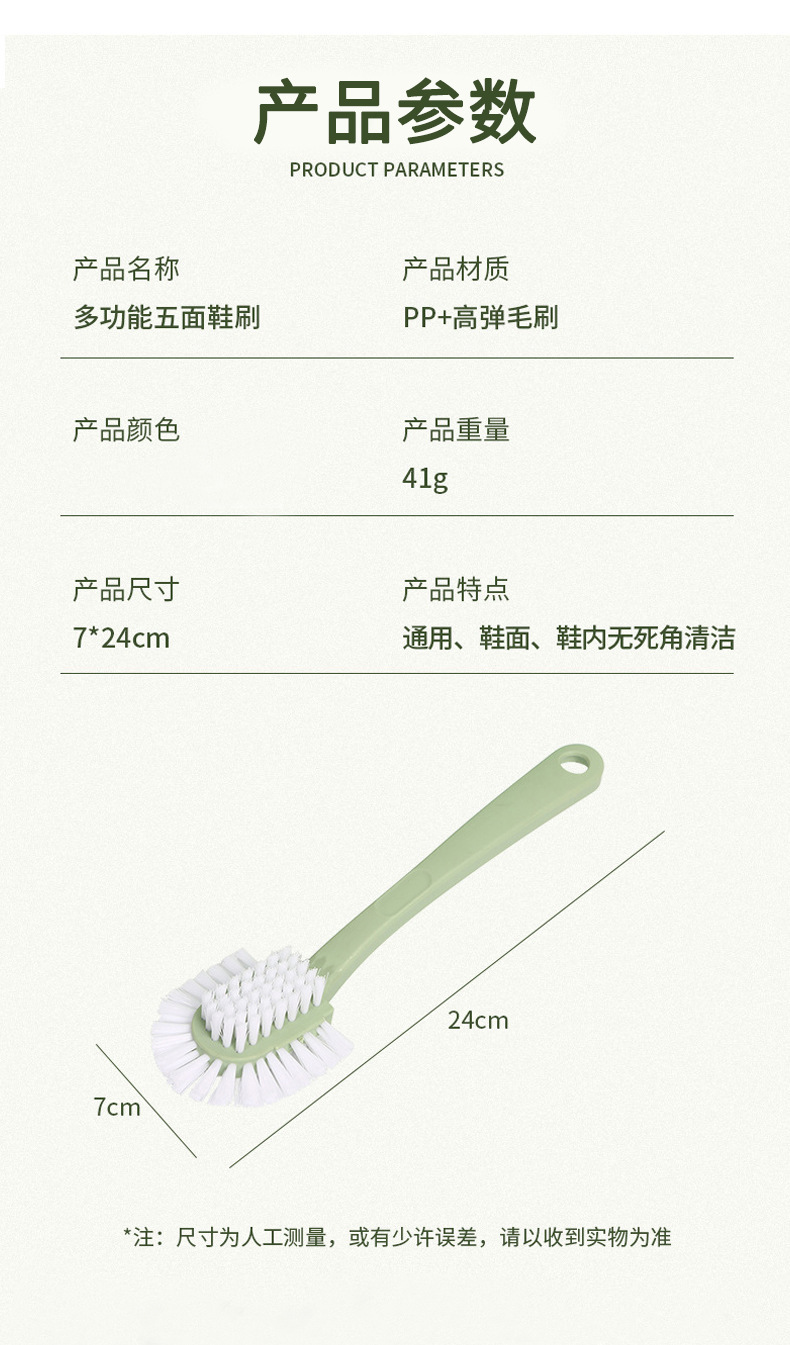 产品参数
PRODUCT PARAMETERS

产品名称
多功能五面鞋刷

产品材质
PP+高弹毛刷

产品颜色

产品重量
41g

产品尺寸
7*24cm

产品特点
通用、鞋面、鞋内无死角清洁

24cm

7cm

*注：尺寸为人工测量，或有少许误差，请以收到实物为准